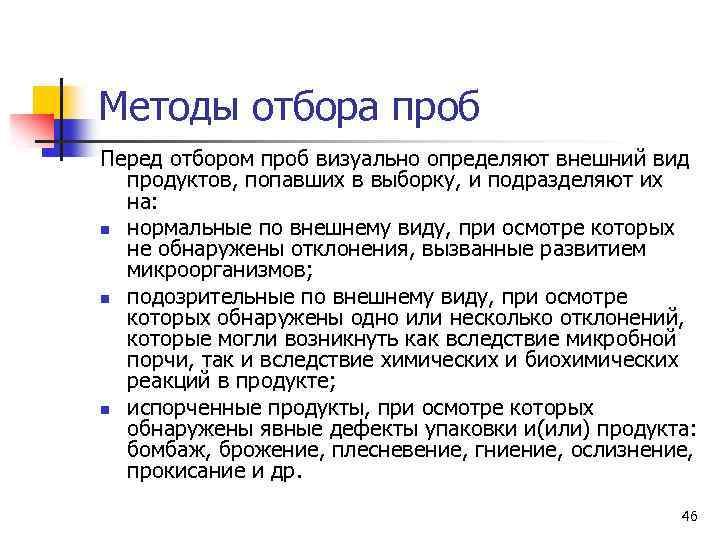 Методы отбора проб

Перед отбором проб визуально определяют внешний вид продуктов, попавших в выборку, и подразделяют их на:

- нормальные по внешнему виду, при осмотре которых не обнаружены отклонения, вызванные развитием микроорганизмов;
- подозрительные по внешнему виду, при осмотре которых обнаружены одно или несколько отклонений, которые могли возникнуть как вследствие микробной порчи, так и вследствие химических и биохимических реакций в продукте;
- испорченные продукты, при осмотре которых обнаружены явные дефекты упаковки и(или) продукта: бомбаж, брожение, плесневение, гниение, ослизнение, прокисание и др.

46